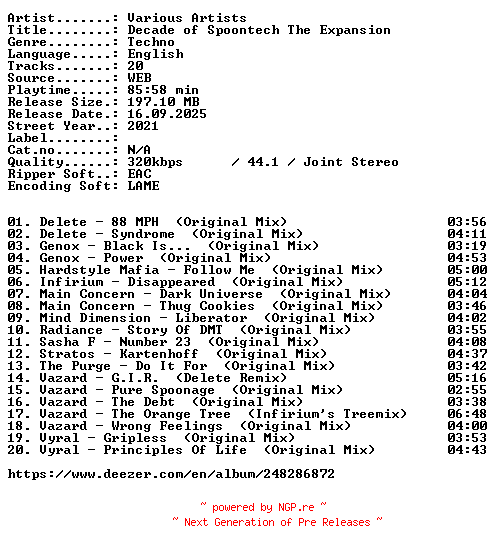 Artist.......: Various Artists
Title........: Decade of Spoontech The Expansion
Genre........: Techno
Language.....: English
Tracks.......: 20
Source.......: WEB
Playtime.....: 85:58 min
Release Size.: 197.10 MB
Release Date.: 16.09.2025
Street Year..: 2021
Label........:
Cat.no.......: N/A
Quality......: 320kbps / 44.1 / Joint Stereo
Ripper Soft..: EAC
Encoding Soft: LAME

01. Delete - 88 MPH (Original Mix) 03:56
02. Delete - Syndrome (Original Mix) 04:11
03. Genox - Black Is... (Original Mix) 03:19
04. Genox - Power (Original Mix) 04:53
05. Hardstyle Mafia - Follow Me (Original Mix) 05:00
06. Infirium - Disappeared (Original Mix) 05:12
07. Main Concern - Dark Universe (Original Mix) 04:04
08. Main Concern - Thug Cookies (Original Mix) 03:46
09. Mind Dimension - Liberator (Original Mix) 04:02
10. Radiance - Story Of DMT (Original Mix) 03:55
11. Sasha F - Number 23 (Original Mix) 04:08
12. Stratos - Kartenhoff (Original Mix) 04:37
13. The Purge - Do It For (Original Mix) 03:42
14. Vazard - G.I.R. (Delete Remix) 05:16
15. Vazard - Pure Spoonage (Original Mix) 02:55
16. Vazard - The Debt (Original Mix) 03:38
17. Vazard - The Orange Tree (Infirium's Treemix) 06:48
18. Vazard - Wrong Feelings (Original Mix) 04:00
19. Vyral - Gripless (Original Mix) 03:53
20. Vyral - Principles Of Life (Original Mix) 04:43

https://www.deezer.com/en/album/248286872

~ powered by NGP.re ~
~ Next Generation of Pre Releases ~